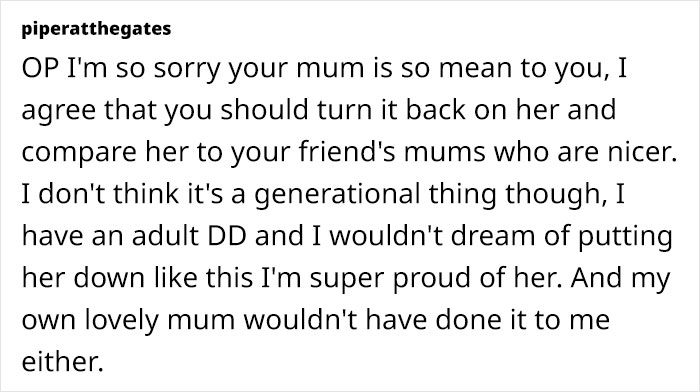 piperatthegates

OP I'm so sorry your mum is so mean to you, I agree that you should turn it back on her and compare her to your friend's mums who are nicer. I don't think it's a generational thing though, I have an adult DD and I wouldn't dream of putting her down like this I'm super proud of her. And my own lovely mum wouldn't have done it to me either.